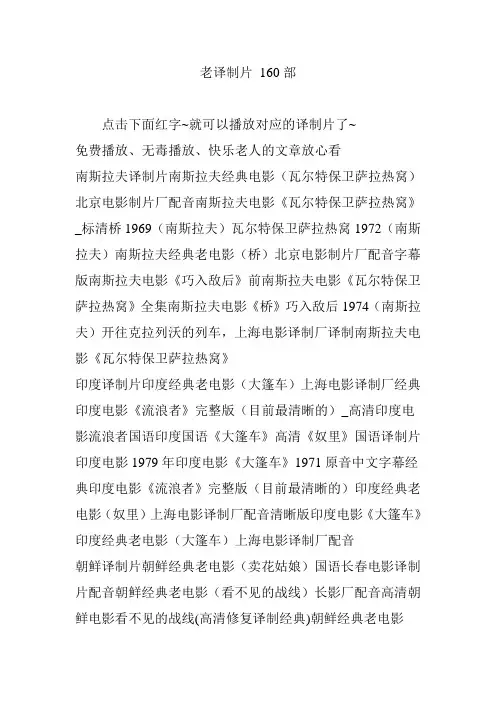 老译制片 160 部

点击下面红字~就可以播放对应的译制片了~

免费播放、无毒播放、快乐老人的文章放心看

南斯拉夫译制片南斯拉夫经典电影（瓦尔特保卫萨拉热窝）北京电影制片厂配音南斯拉夫电影《瓦尔特保卫萨拉热窝》_标清桥 1969（南斯拉夫）瓦尔特保卫萨拉热窝 1972（南斯拉夫）南斯拉夫经典老电影（桥）北京电影制片厂配音字幕版南斯拉夫电影《巧入敌后》前南斯拉夫电影《瓦尔特保卫萨拉热窝》全集南斯拉夫电影《桥》巧入敌后 1974（南斯拉夫）开往克拉列沃的列车，上海电影译制厂译制南斯拉夫电影《瓦尔特保卫萨拉热窝》

印度译制片印度经典老电影（大篷车）上海电影译制厂经典印度电影《流浪者》完整版（目前最清晰的）_高清印度电影流浪者国语印度国语《大篷车》高清《奴里》国语译制片印度电影 1979 年印度电影《大篷车》1971 原音中文字幕经典印度电影《流浪者》完整版（目前最清晰的）印度经典老电影（奴里）上海电影译制厂配音清晰版印度电影《大篷车》印度经典老电影（大篷车）上海电影译制厂配音

朝鲜译制片朝鲜经典老电影（卖花姑娘）国语长春电影译制片配音朝鲜经典老电影（看不见的战线）长影厂配音高清朝鲜电影看不见的战线(高清修复译制经典)朝鲜经典老电影